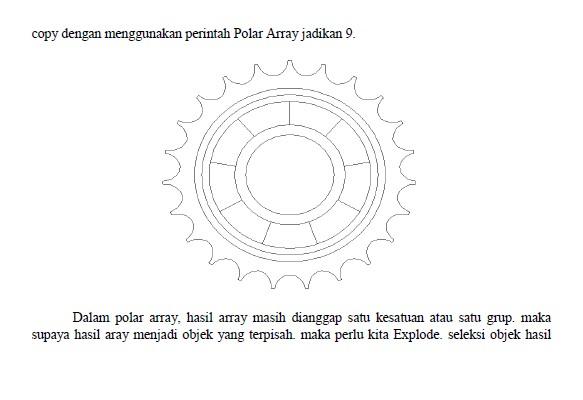 copy dengan menggunakan perintah Polar Array jadikan 9.

Dalam polar array, hasil array masih dianggap satu kesatuan atau satu grup. maka supaya hasil aray menjadi objek yang terpisah. maka perlu kita Explode. seleksi objek hasil